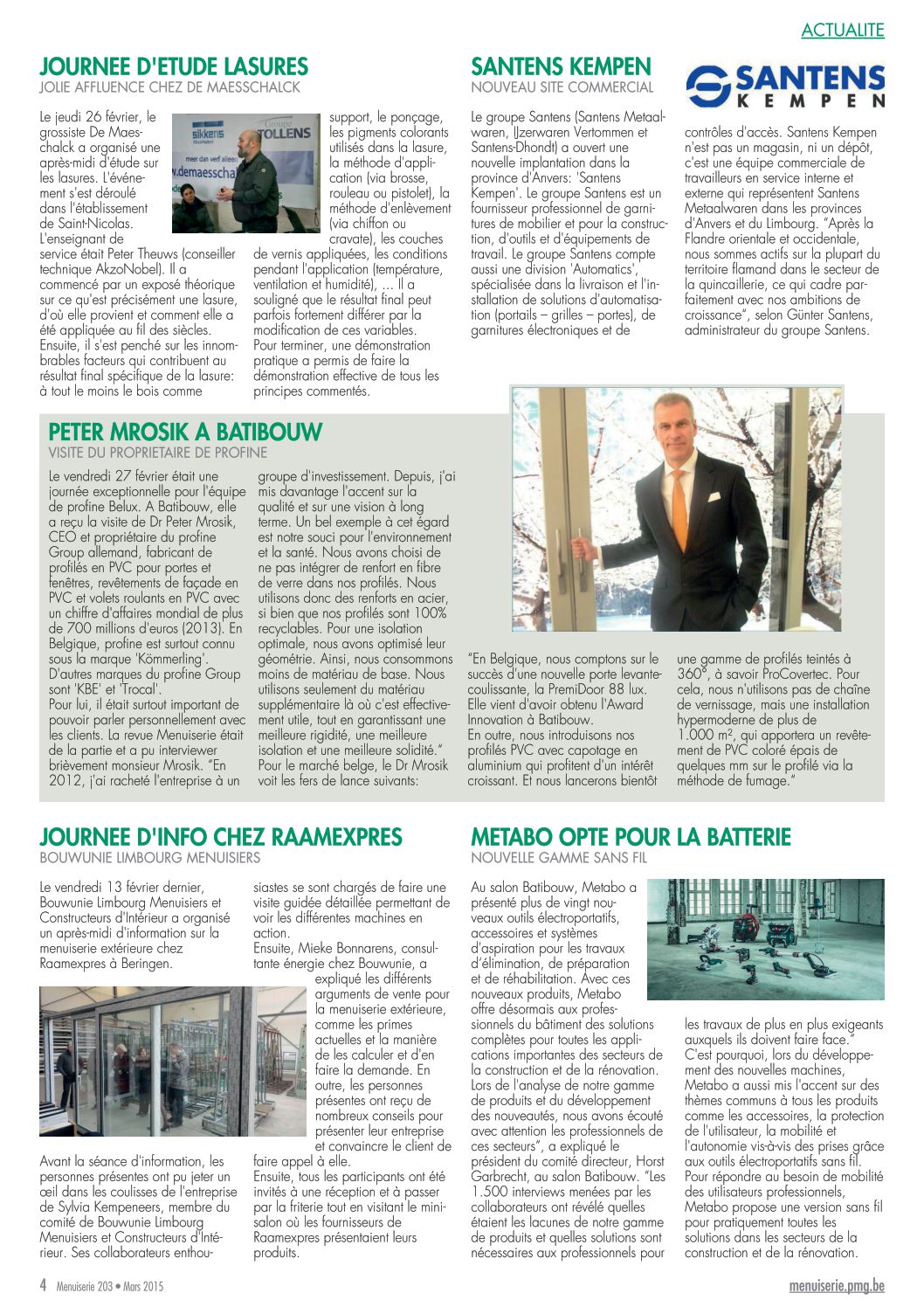 ACTUALITE

JOURNEE D'ETUDE LASURES
JOLIE AFFLUENCE CHEZ DE MAESSCHALCK

Le jeudi 26 février, le grossiste De Maesschalck a organisé une après-midi d'étude sur les lasures. L'événement s'est déroulé dans l'établissement de Saint-Nicolas. L'enseignant de service était Peter Theuws (conseiller technique AkzoNobel). Il a commencé par un exposé théorique sur ce qu'est précisément une lasure, d'où elle provient et comment elle a été appliquée au fil des siècles. Ensuite, il s'est penché sur les innombrables facteurs qui contribuent au résultat final spécifique de la lasure: à tout le moins le bois comme support, le ponçage, les pigments colorants utilisés dans la lasure, la méthode d'application (via brosse, rouleau ou pistolet), la méthode d'enlèvement (via chiffon ou cravate), les couches de vernis appliquées, les conditions pendant l'application (température, ventilation et humidité), ... Il a souligné que le résultat final peut parfois fortement différer par la modification de ces variables.
Pour terminer, une démonstration pratique a permis de faire la démonstration effective de tous les principes commentés.

sikkens
Groupe TOLLENS
w.demaesscha

SANTENS KEMPEN
NOUVEAU SITE COMMERCIAL

SANTENS KEMPEN

Le groupe Santens (Santens Metaalwaren, IJzerwaren Vertommen et Santens-Dhondt) a ouvert une nouvelle implantation dans la province d'Anvers: 'Santens Kempen'. Le groupe Santens est un fournisseur professionnel de garnitures de mobilier et pour la construction, d'outils et d'équipements de travail. Le groupe Santens compte aussi une division 'Automatics', spécialisée dans la livraison et l'installation de solutions d'automatisation (portails – grilles – portes), de garnitures électroniques et de contrôles d'accès. Santens Kempen n'est pas un magasin, ni un dépôt, c'est une équipe commerciale de travailleurs en service interne et externe qui représentent Santens Metaalwaren dans les provinces d'Anvers et du Limbourg. "Après la Flandre orientale et occidentale, nous sommes actifs sur la plupart du territoire flamand dans le secteur de la quincaillerie, ce qui cadre parfaitement avec nos ambitions de croissance", selon Günter Santens, administrateur du groupe Santens.

PETER MROSIK A BATIBOUW
VISITE DU PROPRIETAIRE DE PROFINE

Le vendredi 27 février était une journée exceptionnelle pour l'équipe de profine Belux. A Batibouw, elle a reçu la visite de Dr Peter Mrosik, CEO et propriétaire du profine Group allemand, fabricant de profilés en PVC pour portes et fenêtres, revêtements de façade en PVC et volets roulants en PVC avec un chiffre d'affaires mondial de plus de 700 millions d'euros (2013). En Belgique, profine est surtout connu sous la marque 'Kömmerling'. D'autres marques du profine Group sont 'KBE' et 'Trocal'.
Pour lui, il était surtout important de pouvoir parler personnellement avec les clients. La revue Menuiserie était de la partie et a pu interviewer brièvement monsieur Mrosik. "En 2012, j'ai racheté l'entreprise à un groupe d'investissement. Depuis, j'ai mis davantage l'accent sur la qualité et sur une vision à long terme. Un bel exemple à cet égard est notre souci pour l'environnement et la santé. Nous avons choisi de ne pas intégrer de renfort en fibre de verre dans nos profilés. Nous utilisons donc des renforts en acier, si bien que nos profilés sont 100% recyclables. Pour une isolation optimale, nous avons optimisé leur géométrie. Ainsi, nous consommons moins de matériau de base. Nous utilisons seulement du matériau supplémentaire là où c'est effectivement utile, tout en garantissant une meilleure rigidité, une meilleure isolation et une meilleure solidité."
Pour le marché belge, le Dr Mrosik voit les fers de lance suivants: "En Belgique, nous comptons sur le succès d'une nouvelle porte levante-coulissante, la PremiDoor 88 lux. Elle vient d'avoir obtenu l'Award Innovation à Batibouw.
En outre, nous introduisons nos profilés PVC avec capotage en aluminium qui profitent d'un intérêt croissant. Et nous lancerons bientôt une gamme de profilés teintés à 360°, à savoir ProCovertec. Pour cela, nous n'utilisons pas de chaîne de vernissage, mais une installation hypermoderne de plus de 1.000 m², qui apportera un revêtement de PVC coloré épais de quelques mm sur le profilé via la méthode de fumage."

JOURNEE D'INFO CHEZ RAAMEXPRES
BOUWUNIE LIMBOURG MENUISIERS

Le vendredi 13 février dernier, Bouwunie Limbourg Menuisiers et Constructeurs d'Intérieur a organisé un après-midi d'information sur la menuiserie extérieure chez Raamexpres à Beringen.
Avant la séance d'information, les personnes présentes ont pu jeter un œil dans les coulisses de l'entreprise de Sylvia Kempeneers, membre du comité de Bouwunie Limbourg Menuisiers et Constructeurs d'Intérieur. Ses collaborateurs enthousiastes se sont chargés de faire une visite guidée détaillée permettant de voir les différentes machines en action.
Ensuite, Mieke Bonnarens, consultante énergie chez Bouwunie, a expliqué les différents arguments de vente pour la menuiserie extérieure, comme les primes actuelles et la manière de les calculer et d'en faire la demande. En outre, les personnes présentes ont reçu de nombreux conseils pour présenter leur entreprise et convaincre le client de faire appel à elle.
Ensuite, tous les participants ont été invités à une réception et à passer par la friterie tout en visitant le mini-salon où les fournisseurs de Raamexpres présentaient leurs produits.

METABO OPTE POUR LA BATTERIE
NOUVELLE GAMME SANS FIL

Au salon Batibouw, Metabo a présenté plus de vingt nouveaux outils électroportatifs, accessoires et systèmes d'aspiration pour les travaux d'élimination, de préparation et de réhabilitation. Avec ces nouveaux produits, Metabo offre désormais aux professionnels du bâtiment des solutions complètes pour toutes les applications importantes des secteurs de la construction et de la rénovation. Lors de l'analyse de notre gamme de produits et du développement des nouveautés, nous avons écouté avec attention les professionnels de ces secteurs", a expliqué le président du comité directeur, Horst Garbrecht, au salon Batibouw. "Les 1.500 interviews menées par les collaborateurs ont révélé quelles étaient les lacunes de notre gamme de produits et quelles solutions sont nécessaires aux professionnels pour les travaux de plus en plus exigeants auxquels ils doivent faire face."
C'est pourquoi, lors du développement des nouvelles machines, Metabo a aussi mis l'accent sur des thèmes communs à tous les produits comme les accessoires, la protection de l'utilisateur, la mobilité et l'autonomie vis-à-vis des prises grâce aux outils électroportatifs sans fil. Pour répondre au besoin de mobilité des utilisateurs professionnels, Metabo propose une version sans fil pour pratiquement toutes les solutions dans les secteurs de la construction et de la rénovation.

4 Menuiserie 203 • Mars 2015
menuiserie.pmg.be